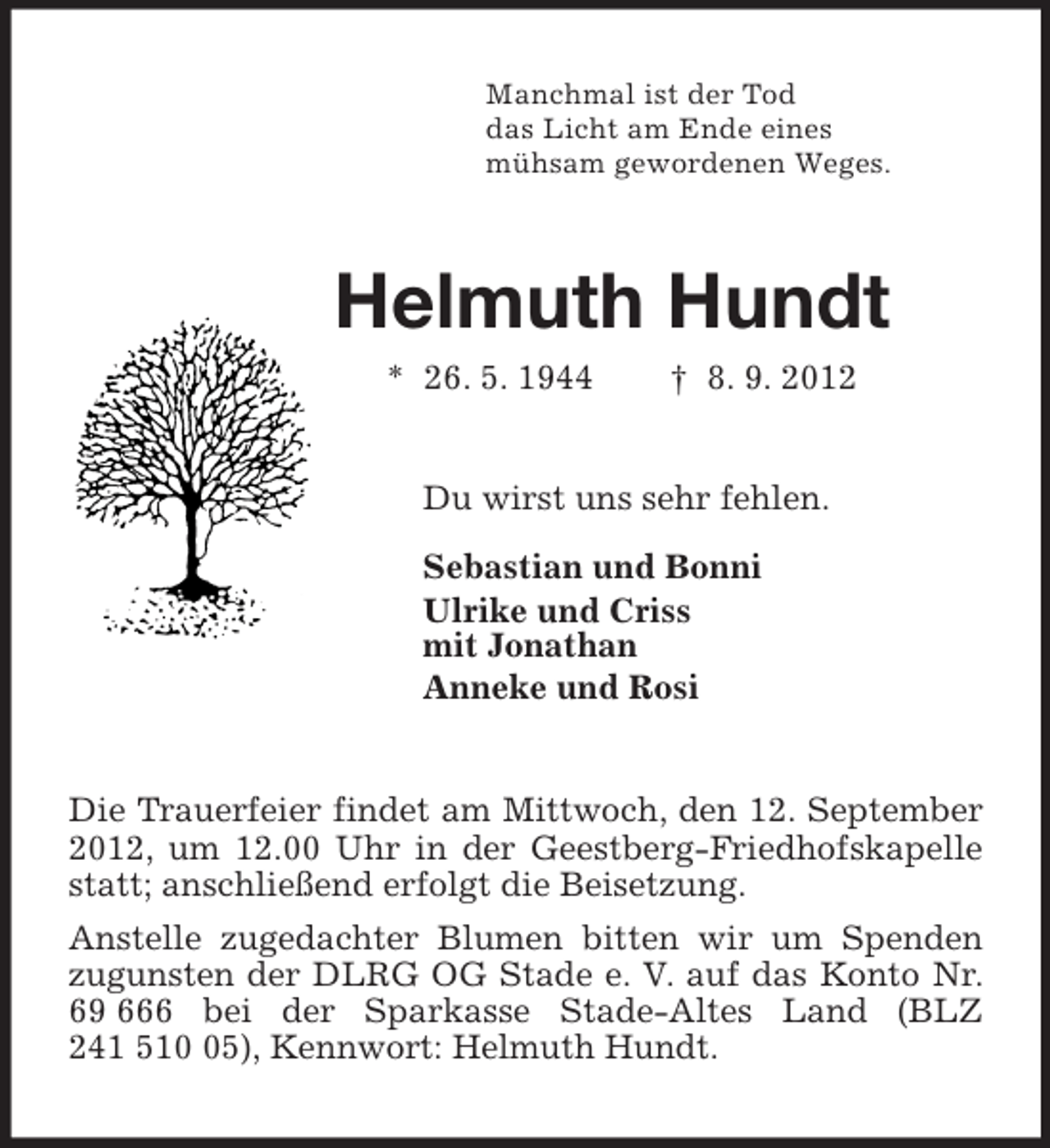 Manchmal ist der Tod
das Licht am Ende eines
mühsam gewordenen Weges.

Helmuth Hundt

* 26. 5. 1944 † 8. 9. 2012

Du wirst uns sehr fehlen.

Sebastian und Bonni

Ulrike und Criss
mit Jonathan

Anneke und Rosi

Die Trauerfeier findet am Mittwoch, den 12. September 2012, um 12.00 Uhr in der Geestberg-Friedhofskapelle statt; anschließend erfolgt die Beisetzung.

Anstelle zugedachter Blumen bitten wir um Spenden zugunsten der DLRG OG Stade e. V. auf das Konto Nr. 69 666 bei der Sparkasse Stade-Altes Land (BLZ 241 510 05), Kennwort: Helmuth Hundt.